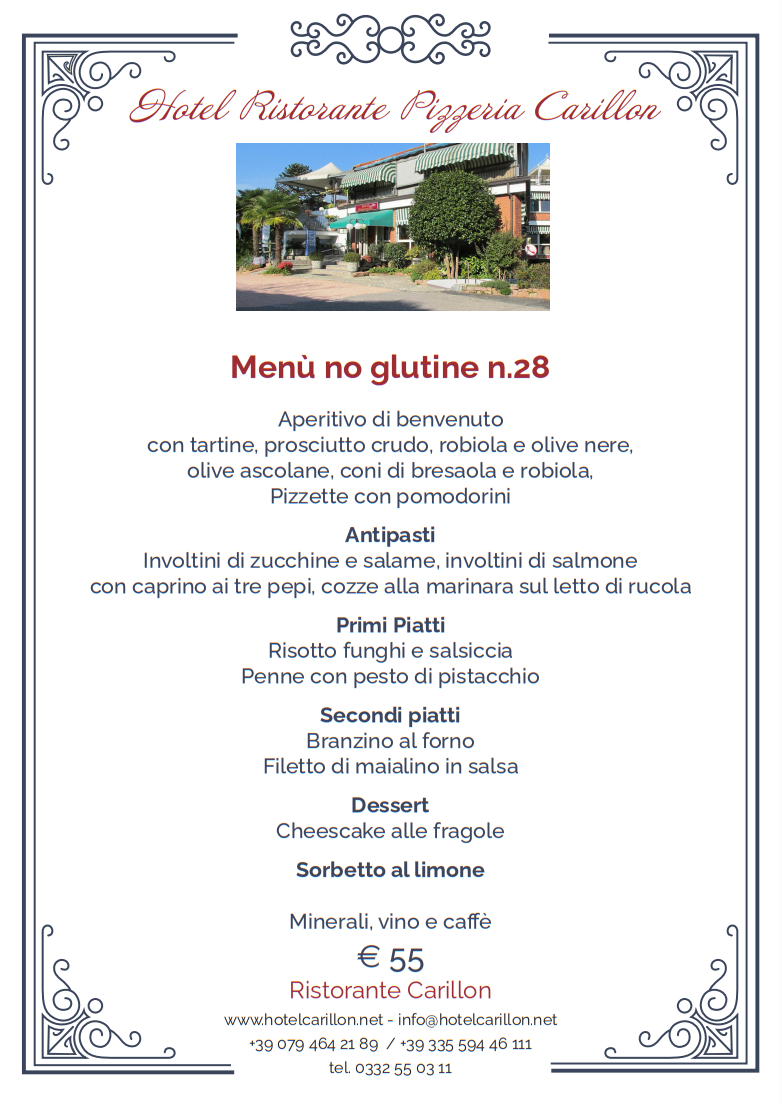 Hotel Ristorante Pizzeria Carillon

Menù no glutine n.28

Aperitivo di benvenuto
con tartine, prosciutto crudo, robiola e olive nere,
olive ascolane, coni di bresaola e robiola,
Pizzette con pomodorini

Antipasti
Involtini di zucchine e salame, involtini di salmone
con caprino ai tre pepi, cozze alla marinara sul letto di rucola

Primi Piatti
Risotto funghi e salsiccia
Penne con pesto di pistacchio

Secondi piatti
Branzino al forno
Filetto di maialino in salsa

Dessert
Cheescake alle fragole

Sorbetto al limone

Minerali, vino e caffè
€ 55
Ristorante Carillon
www.hotelcarillon.net - info@hotelcarillon.net
+39 079 464 21 89 / +39 335 594 46 111
tel. 0332 55 03 11